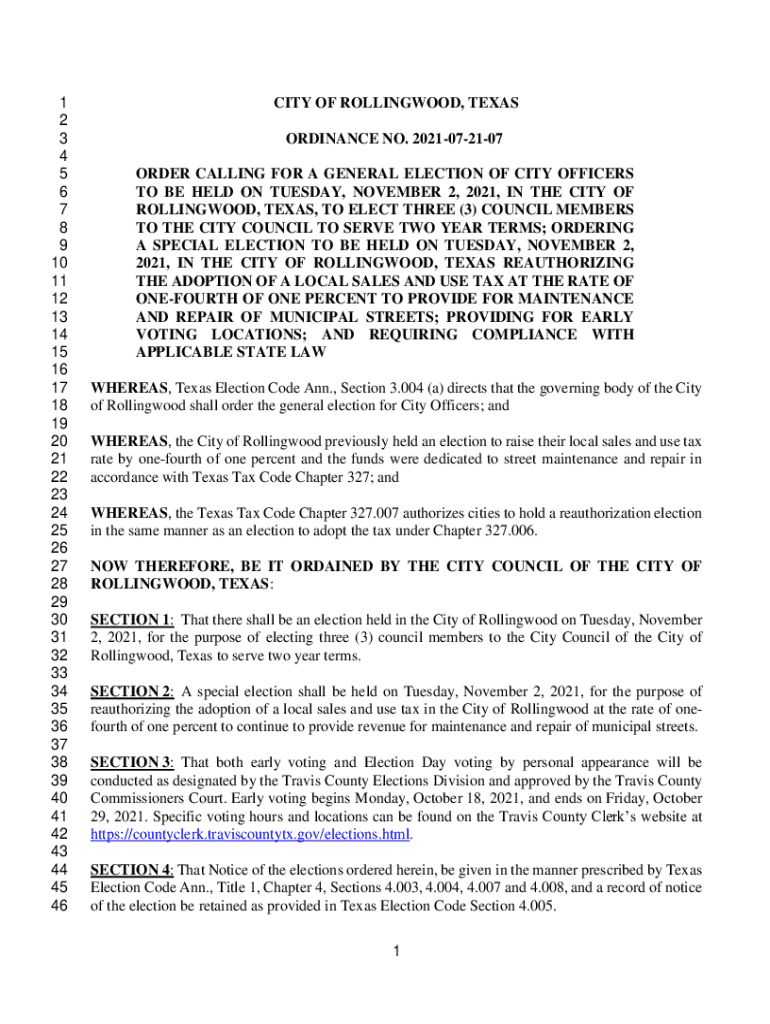 1 CITY OF ROLLINGWOOD, TEXAS
2
3 ORDINANCE NO. 2021-07-21-07
4
5 ORDER CALLING FOR A GENERAL ELECTION OF CITY OFFICERS
6 TO BE HELD ON TUESDAY, NOVEMBER 2, 2021, IN THE CITY OF
7 ROLLINGWOOD, TEXAS, TO ELECT THREE (3) COUNCIL MEMBERS
8 TO THE CITY COUNCIL TO SERVE TWO YEAR TERMS; ORDERING
9 A SPECIAL ELECTION TO BE HELD ON TUESDAY, NOVEMBER 2,
10 2021, IN THE CITY OF ROLLINGWOOD, TEXAS REAUTHORIZING
11 THE ADOPTION OF A LOCAL SALES AND USE TAX AT THE RATE OF
12 ONE-FOURTH OF ONE PERCENT TO PROVIDE FOR MAINTENANCE
13 AND REPAIR OF MUNICIPAL STREETS; PROVIDING FOR EARLY
14 VOTING LOCATIONS; AND REQUIRING COMPLIANCE WITH
15 APPLICABLE STATE LAW
16
17 WHEREAS, Texas Election Code Ann., Section 3.004 (a) directs that the governing body of the City
18 of Rollingwood shall order the general election for City Officers; and
19
20 WHEREAS, the City of Rollingwood previously held an election to raise their local sales and use tax
21 rate by one-fourth of one percent and the funds were dedicated to street maintenance and repair in
22 accordance with Texas Tax Code Chapter 327; and
23
24 WHEREAS, the Texas Tax Code Chapter 327.007 authorizes cities to hold a reauthorization election
25 in the same manner as an election to adopt the tax under Chapter 327.006.
26
27 NOW THEREFORE, BE IT ORDAINED BY THE CITY COUNCIL OF THE CITY OF
28 ROLLINGWOOD, TEXAS:
29
30 SECTION 1: That there shall be an election held in the City of Rollingwood on Tuesday, November
31 2, 2021, for the purpose of electing three (3) council members to the City Council of the City of
32 Rollingwood, Texas to serve two year terms.
33
34 SECTION 2: A special election shall be held on Tuesday, November 2, 2021, for the purpose of
35 reauthorizing the adoption of a local sales and use tax in the City of Rollingwood at the rate of one-
36 fourth of one percent to continue to provide revenue for maintenance and repair of municipal streets.
37
38 SECTION 3: That both early voting and Election Day voting by personal appearance will be
39 conducted as designated by the Travis County Elections Division and approved by the Travis County
40 Commissioners Court. Early voting begins Monday, October 18, 2021, and ends on Friday, October
41 29, 2021. Specific voting hours and locations can be found on the Travis County Clerk's website at
42 https://countyclerk.traviscountytx.gov/elections.html.
43
44 SECTION 4: That Notice of the elections ordered herein, be given in the manner prescribed by Texas
45 Election Code Ann., Title 1, Chapter 4, Sections 4.003, 4.004, 4.007 and 4.008, and a record of notice
46 of the election be retained as provided in Texas Election Code Section 4.005.

1